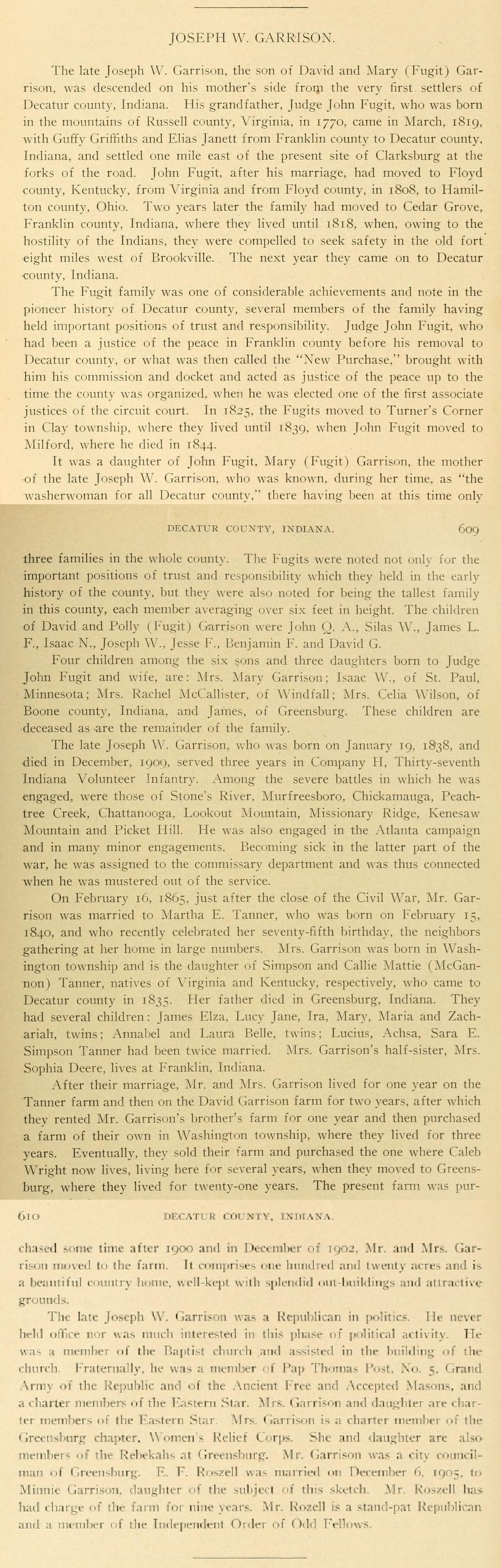 JOSEPH W. GARRISON.

The late Joseph W. Garrison, the son of David and Mary (Fugit) Garrison, was descended on his mother's side from the very first settlers of Decatur county, Indiana. His grandfather, Judge John Fugit, who was born in the mountains of Russell county, Virginia, in 1770, came in March, 1819, with Guffy Griffiths and Elias Janett from Franklin county to Decatur county, Indiana, and settled one mile east of the present site of Clarksburg at the forks of the road. John Fugit, after his marriage, had moved to Floyd county, Kentucky, from Virginia and from Floyd county, in 1808, to Hamilton county, Ohio. Two years later the family had moved to Cedar Grove, Franklin county, Indiana, where they lived until 1818, when, owing to the hostility of the Indians, they were compelled to seek safety in the old fort eight miles west of Brookville. The next year they came on to Decatur county, Indiana.

The Fugit family was one of considerable achievements and note in the pioneer history of Decatur county, several members of the family having held important positions of trust and responsibility. Judge John Fugit, who had been a justice of the peace in Franklin county before his removal to Decatur county, or what was then called the "New Purchase," brought with him his commission and docket and acted as justice of the peace up to the time the county was organized, when he was elected one of the first associate justices of the circuit court. In 1825, the Fugits moved to Turner's Corner in Clay township, where they lived until 1839, when John Fugit moved to Milford, where he died in 1844.

It was a daughter of John Fugit, Mary (Fugit) Garrison, the mother of the late Joseph W. Garrison, who was known, during her time, as "the washerwoman for all Decatur county," there having been at this time only

DECATUR COUNTY, INDIANA. 609

three families in the whole county. The Fugits were noted not only for the important positions of trust and responsibility which they held in the early history of the county, but they were also noted for being the tallest family in this county, each member averaging over six feet in height. The children of David and Polly (Fugit) Garrison were John Q. A., Silas W., James L. F., Isaac N., Joseph W., Jesse F., Benjamin F. and David G.

Four children among the six sons and three daughters born to Judge John Fugit and wife, are: Mrs. Mary Garrison; Isaac W., of St. Paul, Minnesota; Mrs. Rachel McCallister, of Windfall; Mrs. Celia Wilson, of Boone county, Indiana, and James, of Greensburg. These children are deceased as are the remainder of the family.

The late Joseph W. Garrison, who was born on January 19, 1838, and died in December, 1909, served three years in Company H, Thirty-seventh Indiana Volunteer Infantry. Among the severe battles in which he was engaged, were those of Stone's River, Murfreesboro, Chickamauga, Peachtree Creek, Chattanooga, Lookout Mountain, Missionary Ridge, Kenesaw Mountain and Picket Hill. He was also engaged in the Atlanta campaign and in many minor engagements. Becoming sick in the latter part of the war, he was assigned to the commissary department and was thus connected when he was mustered out of the service.

On February 16, 1865, just after the close of the Civil War, Mr. Garrison was married to Martha E. Tanner, who was born on February 15, 1840, and who recently celebrated her seventy-fifth birthday, the neighbors gathering at her home in large numbers. Mrs. Garrison was born in Washington township and is the daughter of Simpson and Callie Mattie (McGannon) Tanner, natives of Virginia and Kentucky, respectively, who came to Decatur county in 1835. Her father died in Greensburg, Indiana. They had several children: James Elza, Lucy Jane, Ira, Mary, Maria and Zachariah, twins; Annabel and Laura Belle, twins; Lucius, Achsa, Sara E. Simpson Tanner had been twice married. Mrs. Garrison's half-sister, Mrs. Sophia Deere, lives at Franklin, Indiana.

After their marriage, Mr. and Mrs. Garrison lived for one year on the Tanner farm and then on the David Garrison farm for two years, after which they rented Mr. Garrison's brother's farm for one year and then purchased a farm of their own in Washington township, where they lived for three years. Eventually, they sold their farm and purchased the one where Caleb Wright now lives, living here for several years, when they moved to Greensburg, where they lived for twenty-one years. The present farm was pur-

610 DECATUR COUNTY, INDIANA.

chased some time after 1900 and in December of 1902, Mr. and Mrs. Garrison moved to the farm. It comprises one hundred and twenty acres and is a beautiful country home, well-kept with splendid out-buildings and attractive grounds.

The late Joseph W. Garrison was a Republican in politics. He never held office nor was much interested in this phase of political activity. He was a member of the Baptist church and assisted in the building of the church. Fraternally, he was a member of Pap Thomas Post, No. 5, Grand Army of the Republic and of the Ancient Free and Accepted Masons, and a charter members of the Eastern Star. Mrs. Garrison and daughter are charter members of the Eastern Star. Mrs. Garrison is a charter member of the Greensburg chapter, Women's Relief Corps. She and daughter are also members of the Rebekahs at Greensburg. Mr. Garrison was a city councilman of Greensburg. E. F. Roszell was married on December 6, 1905, to Minnie Garrison, daughter of the subject of this sketch. Mr. Roszell has had charge of the farm for nine years. Mr. Rozell is a stand-pat Republican and a member of the Independent Order of Odd Fellows.